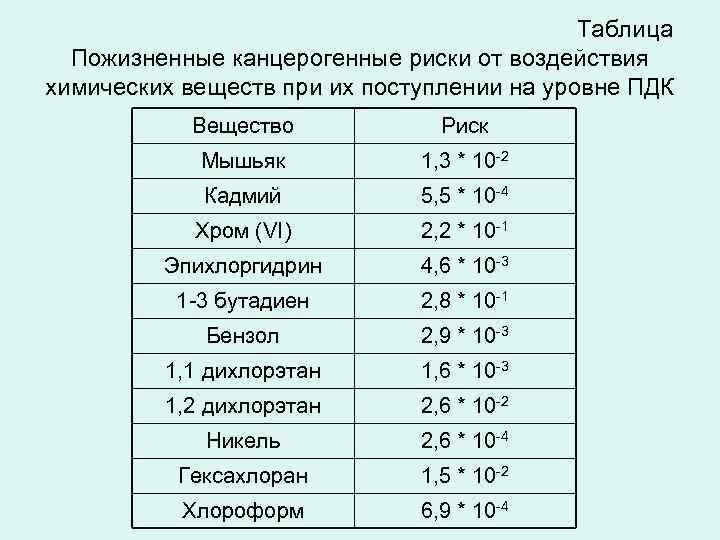 Таблица

Пожизненные канцерогенные риски от воздействия химических веществ при их поступлении на уровне ПДК

| Вещество | Риск |
|---|---|
| Мышьяк | $1,3 * 10^{-2}$ |
| Кадмий | $5,5 * 10^{-4}$ |
| Хром (VI) | $2,2 * 10^{-1}$ |
| Эпихлоргидрин | $4,6 * 10^{-3}$ |
| 1-3 бутадиен | $2,8 * 10^{-1}$ |
| Бензол | $2,9 * 10^{-3}$ |
| 1,1 дихлорэтан | $1,6 * 10^{-3}$ |
| 1,2 дихлорэтан | $2,6 * 10^{-2}$ |
| Никель | $2,6 * 10^{-4}$ |
| Гексахлоран | $1,5 * 10^{-2}$ |
| Хлороформ | $6,9 * 10^{-4}$ |